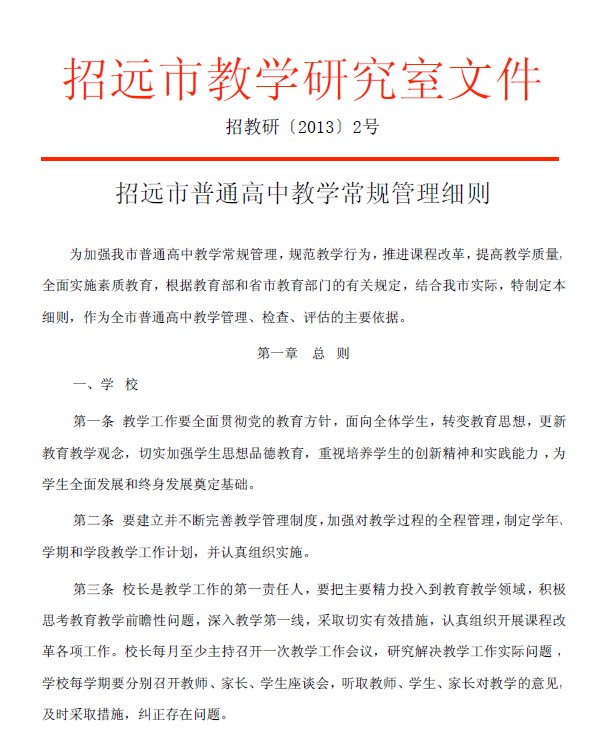 招远市教学研究室文件

招教研〔2013〕2号

招远市普通高中教学常规管理细则

为加强我市普通高中教学常规管理，规范教学行为，推进课程改革，提高教学质量，全面实施素质教育，根据教育部和省市教育部门的有关规定，结合我市实际，特制定本细则，作为全市普通高中教学管理、检查、评估的主要依据。

第一章 总 则

一、学 校

第一条 教学工作要全面贯彻党的教育方针，面向全体学生，转变教育思想，更新教育教学观念，切实加强学生思想品德教育，重视培养学生的创新精神和实践能力，为学生全面发展和终身发展奠定基础。

第二条 要建立并不断完善教学管理制度，加强对教学过程的全程管理，制定学年、学期和学段教学工作计划，并认真组织实施。

第三条 校长是教学工作的第一责任人，要把主要精力投入到教育教学领域，积极思考教育教学前瞻性问题，深入教学第一线，采取切实有效措施，认真组织开展课程改革各项工作。校长每月至少主持召开一次教学工作会议，研究解决教学工作实际问题，学校每学期要分别召开教师、家长、学生座谈会，听取教师、学生、家长对教学的意见，及时采取措施，纠正存在问题。